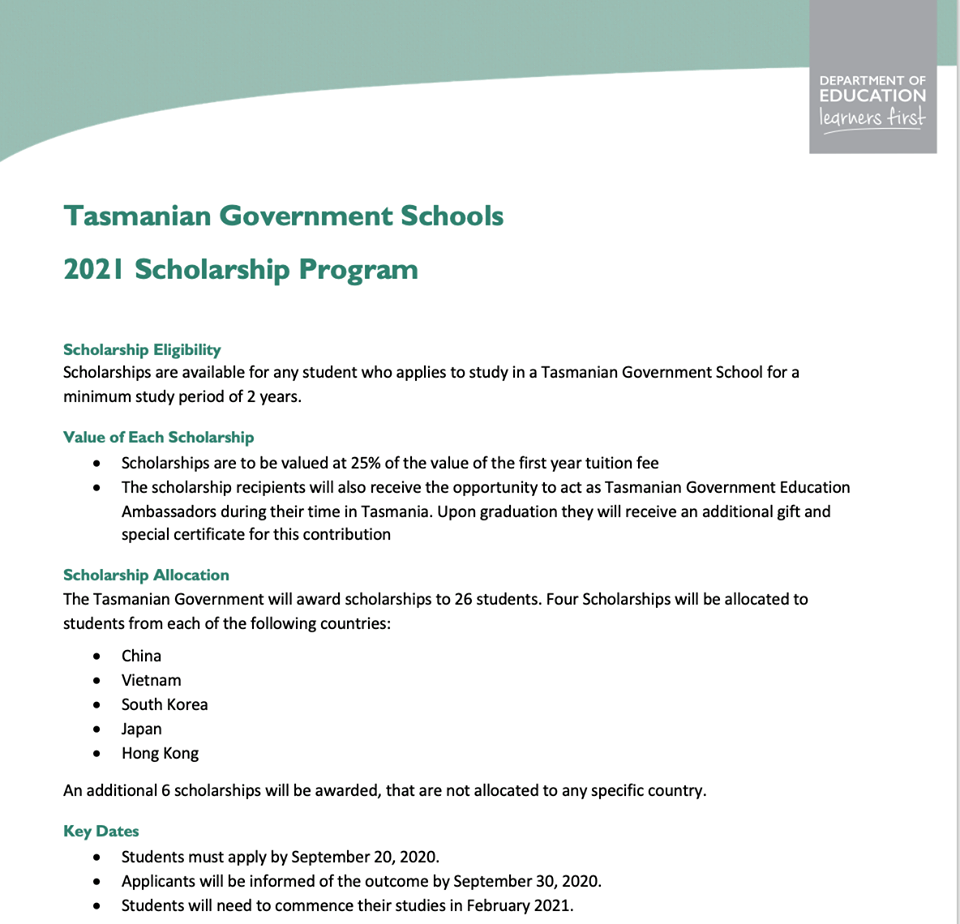 DEPARTMENT OF
EDUCATION
learners first

Tasmanian Government Schools

2021 Scholarship Program

Scholarship Eligibility
Scholarships are available for any student who applies to study in a Tasmanian Government School for a minimum study period of 2 years.

Value of Each Scholarship
• Scholarships are to be valued at 25% of the value of the first year tuition fee
• The scholarship recipients will also receive the opportunity to act as Tasmanian Government Education Ambassadors during their time in Tasmania. Upon graduation they will receive an additional gift and special certificate for this contribution

Scholarship Allocation
The Tasmanian Government will award scholarships to 26 students. Four Scholarships will be allocated to students from each of the following countries:

• China
• Vietnam
• South Korea
• Japan
• Hong Kong

An additional 6 scholarships will be awarded, that are not allocated to any specific country.

Key Dates
• Students must apply by September 20, 2020.
• Applicants will be informed of the outcome by September 30, 2020.
• Students will need to commence their studies in February 2021.